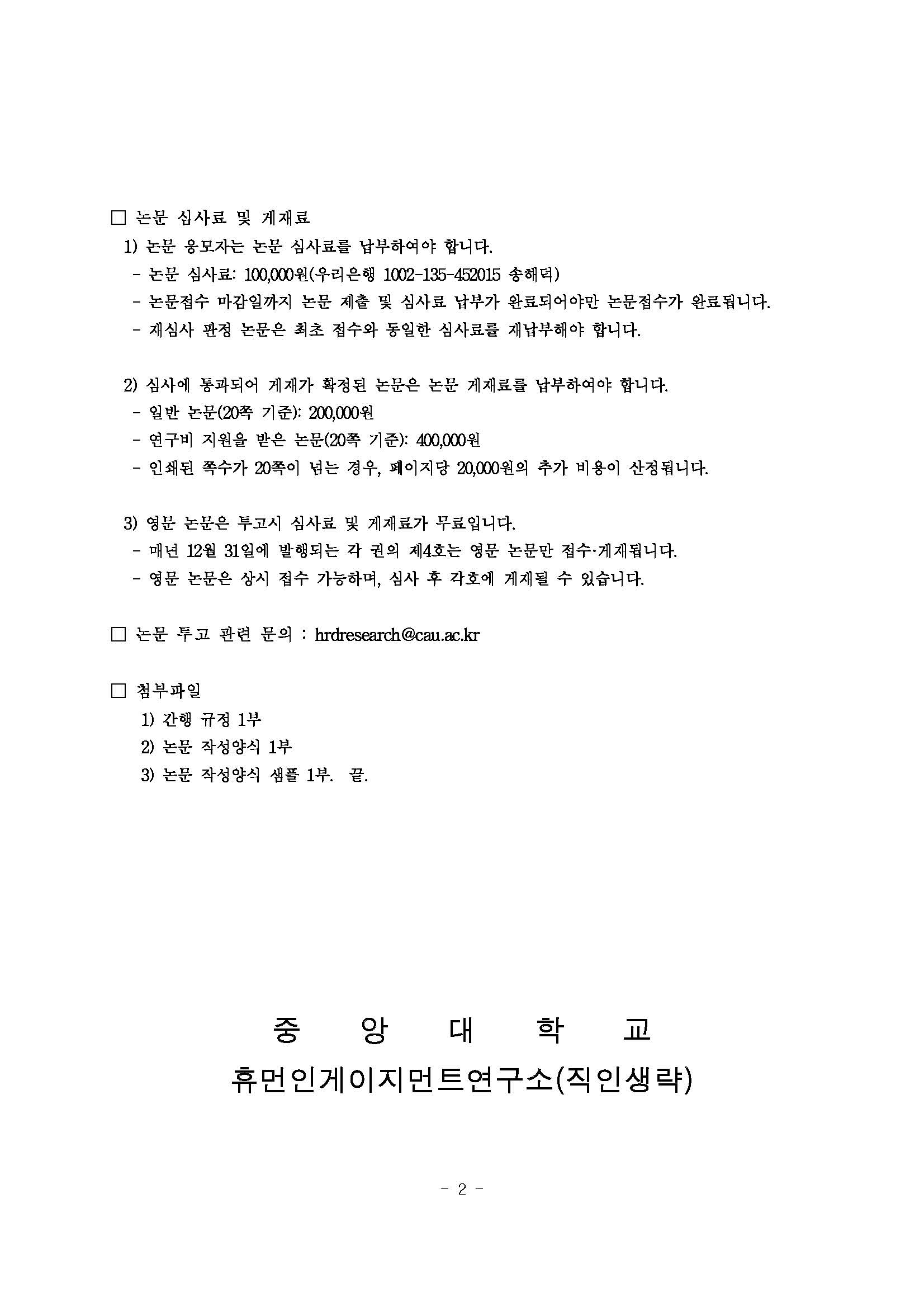 □ 논문 심사료 및 게재료

1) 논문 응모자는 논문 심사료를 납부하여야 합니다.

- 논문 심사료: 100,000원(우리은행 1002-135-452015 송해덕)

- 논문접수 마감일까지 논문 제출 및 심사료 납부가 완료되어야만 논문접수가 완료됩니다.

- 재심사 판정 논문은 최초 접수와 동일한 심사료를 재납부해야 합니다.

2) 심사에 통과되어 게재가 확정된 논문은 논문 게재료를 납부하여야 합니다.

- 일반 논문(20쪽 기준): 200,000원

- 연구비 지원을 받은 논문(20쪽 기준): 400,000원

- 인쇄된 쪽수가 20쪽이 넘는 경우, 페이지당 20,000원의 추가 비용이 산정됩니다.

3) 영문 논문은 투고시 심사료 및 게재료가 무료입니다.

- 매년 12월 31일에 발행되는 각 권의 제4호는 영문 논문만 접수·게재됩니다.

- 영문 논문은 상시 접수 가능하며, 심사 후 각호에 게재될 수 있습니다.

□ 논문 투고 관련 문의 : hrdresearch@cau.ac.kr

□ 첨부파일

1) 간행 규정 1부

2) 논문 작성양식 1부

3) 논문 작성양식 샘플 1부. 끝.

중 앙 대 학 교

휴먼인게이지먼트연구소(직인생략)

- 2 -